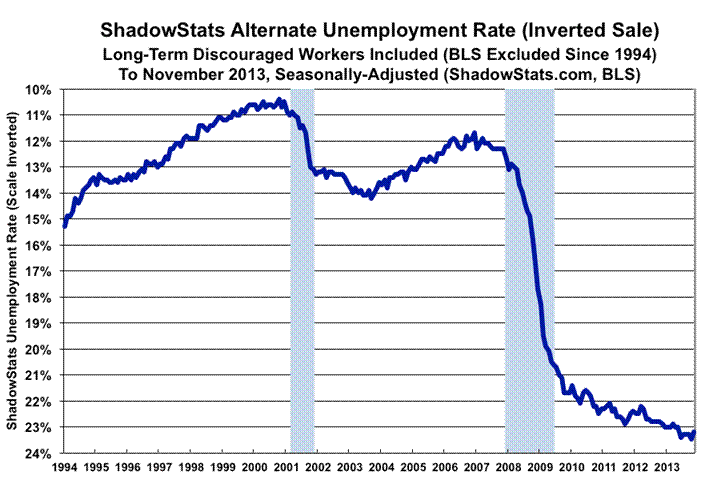 ShadowStats Alternate Unemployment Rate (Inverted Sale)
Long-Term Discouraged Workers Included (BLS Excluded Since 1994)
To November 2013, Seasonally-Adjusted (ShadowStats.com, BLS)

ShadowStats Unemployment Rate (Scale Inverted)

10%
11%
12%
13%
14%
15%
16%
17%
18%
19%
20%
21%
22%
23%
24%

1994 1995 1996 1997 1998 1999 2000 2001 2002 2003 2004 2005 2006 2007 2008 2009 2010 2011 2012 2013